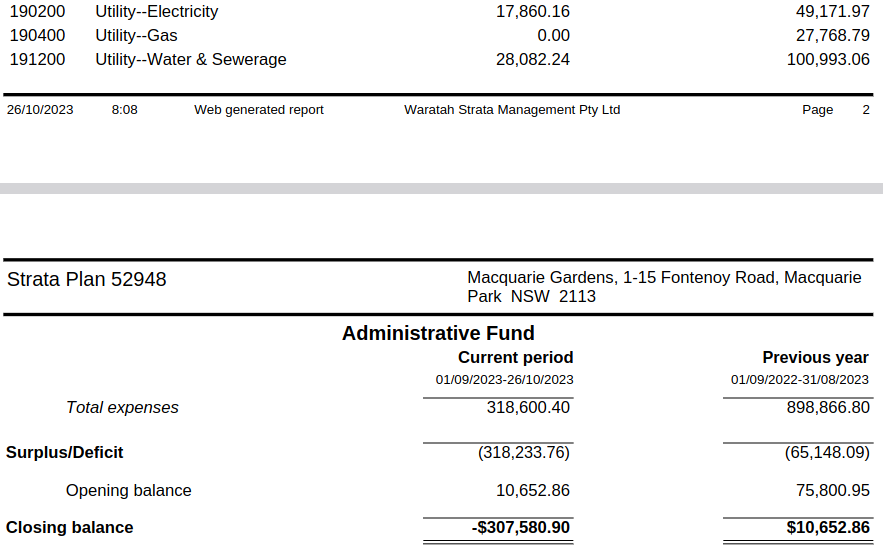 | | | | |
|---|---|---|---|
| 190200 | Utility--Electricity | 17,860.16 | 49,171.97 |
| 190400 | Utility--Gas | 0.00 | 27,768.79 |
| 191200 | Utility--Water & Sewerage | 28,082.24 | 100,993.06 |

26/10/2023 8:08 Web generated report Waratah Strata Management Pty Ltd Page 2

Strata Plan 52948

Macquarie Gardens, 1-15 Fontenoy Road, Macquarie Park NSW 2113

Administrative Fund

| | Current period | Previous year |
|---|---|---|
| | 01/09/2023-26/10/2023 | 01/09/2022-31/08/2023 |
| Total expenses | 318,600.40 | 898,866.80 |
| Surplus/Deficit | (318,233.76) | (65,148.09) |
| Opening balance | 10,652.86 | 75,800.95 |
| Closing balance | -$307,580.90 | $10,652.86 |